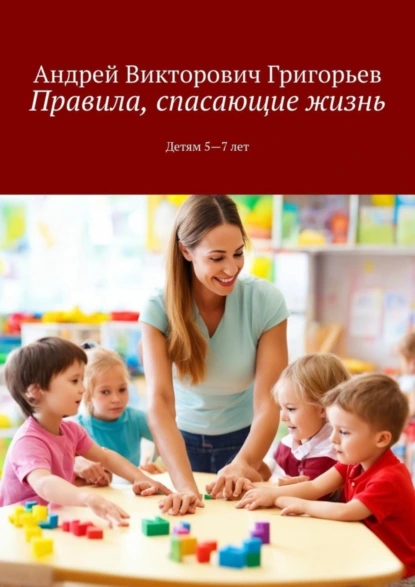 Андрей Викторович Григорьев
Правила, спасающие жизнь

Детям 5—7 лет